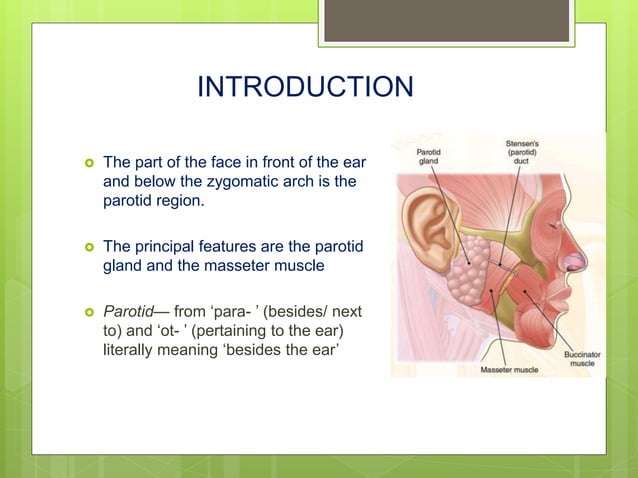 INTRODUCTION

The part of the face in front of the ear and below the zygomatic arch is the parotid region.

The principal features are the parotid gland and the masseter muscle

Parotid— from ‘para- ’ (besides/ next to) and ‘ot- ’ (pertaining to the ear) literally meaning ‘besides the ear’

Parotid gland

Stensen's (parotid) duct

Buccinator muscle

Masseter muscle